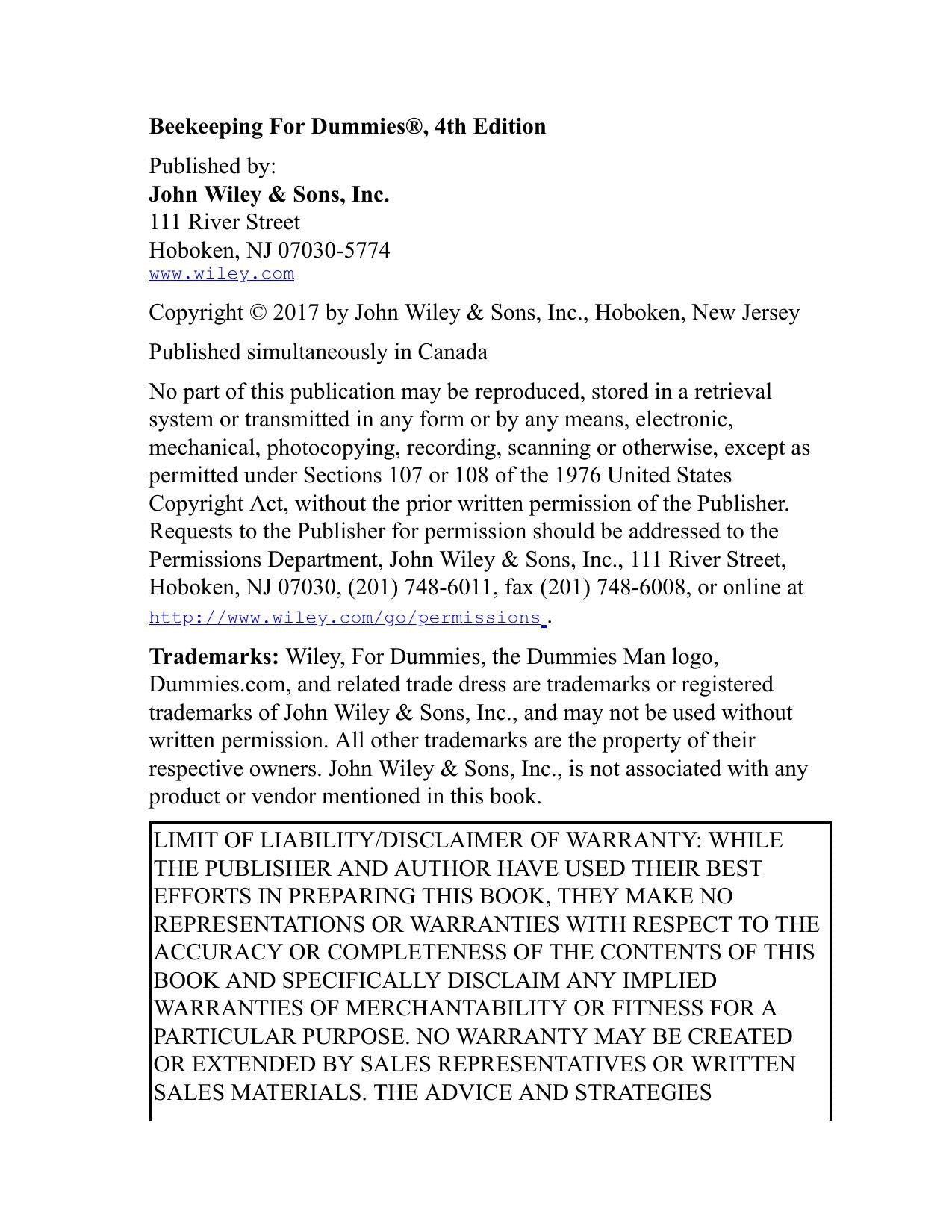 Beekeeping For Dummies®, 4th Edition

Published by:
John Wiley & Sons, Inc.
111 River Street
Hoboken, NJ 07030-5774
www.wiley.com

Copyright © 2017 by John Wiley & Sons, Inc., Hoboken, New Jersey

Published simultaneously in Canada

No part of this publication may be reproduced, stored in a retrieval system or transmitted in any form or by any means, electronic, mechanical, photocopying, recording, scanning or otherwise, except as permitted under Sections 107 or 108 of the 1976 United States Copyright Act, without the prior written permission of the Publisher. Requests to the Publisher for permission should be addressed to the Permissions Department, John Wiley & Sons, Inc., 111 River Street, Hoboken, NJ 07030, (201) 748-6011, fax (201) 748-6008, or online at http://www.wiley.com/go/permissions .

Trademarks: Wiley, For Dummies, the Dummies Man logo, Dummies.com, and related trade dress are trademarks or registered trademarks of John Wiley & Sons, Inc., and may not be used without written permission. All other trademarks are the property of their respective owners. John Wiley & Sons, Inc., is not associated with any product or vendor mentioned in this book.

LIMIT OF LIABILITY/DISCLAIMER OF WARRANTY: WHILE THE PUBLISHER AND AUTHOR HAVE USED THEIR BEST EFFORTS IN PREPARING THIS BOOK, THEY MAKE NO REPRESENTATIONS OR WARRANTIES WITH RESPECT TO THE ACCURACY OR COMPLETENESS OF THE CONTENTS OF THIS BOOK AND SPECIFICALLY DISCLAIM ANY IMPLIED WARRANTIES OF MERCHANTABILITY OR FITNESS FOR A PARTICULAR PURPOSE. NO WARRANTY MAY BE CREATED OR EXTENDED BY SALES REPRESENTATIVES OR WRITTEN SALES MATERIALS. THE ADVICE AND STRATEGIES